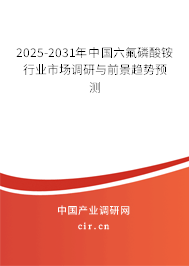 2025-2031年中国六氟磷酸铵行业市场调研与前景趋势预测

中国产业调研网
cir.cn